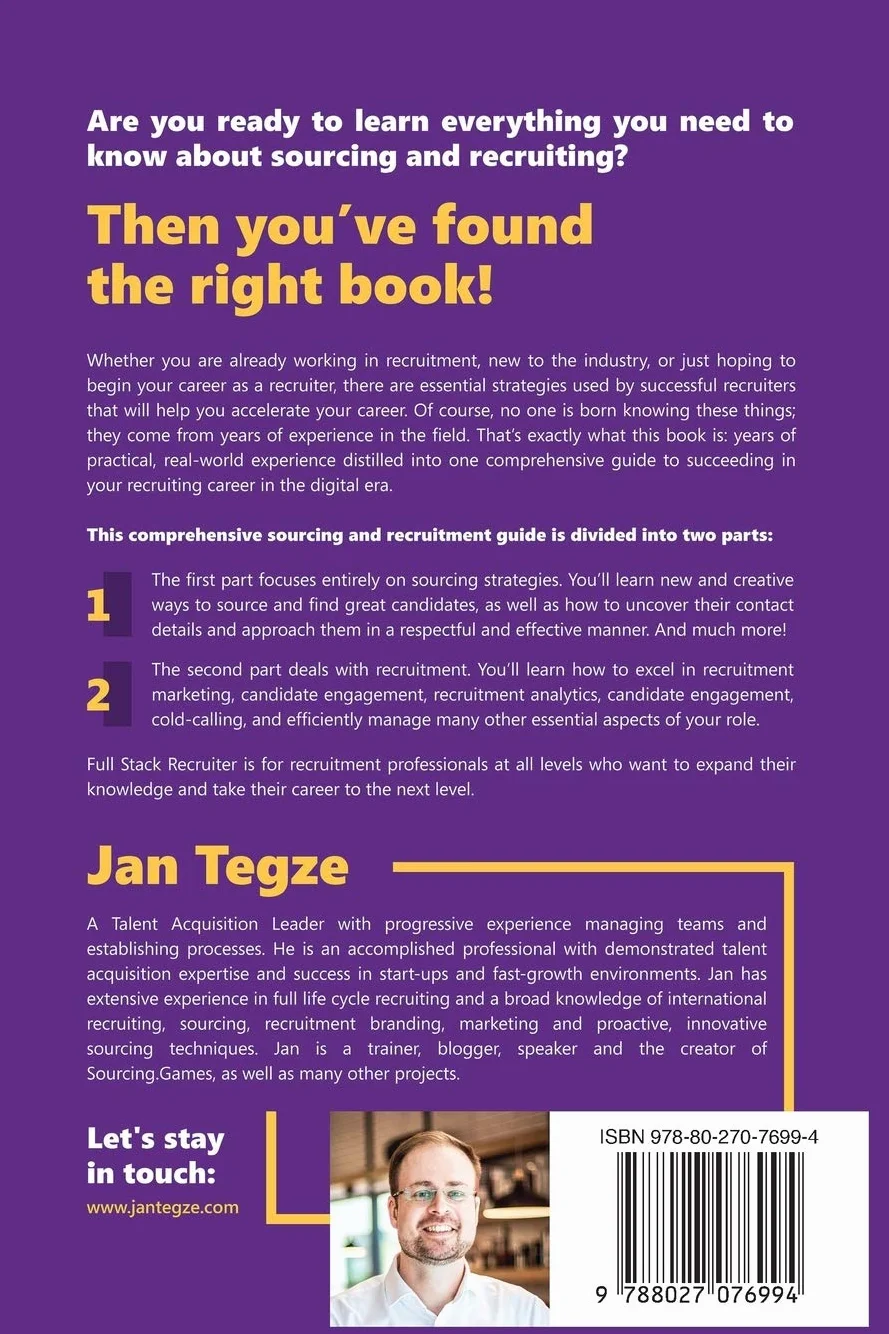 Are you ready to learn everything you need to know about sourcing and recruiting?

Then you've found the right book!

Whether you are already working in recruitment, new to the industry, or just hoping to begin your career as a recruiter, there are essential strategies used by successful recruiters that will help you accelerate your career. Of course, no one is born knowing these things; they come from years of experience in the field. That's exactly what this book is: years of practical, real-world experience distilled into one comprehensive guide to succeeding in your recruiting career in the digital era.

This comprehensive sourcing and recruitment guide is divided into two parts:

1 The first part focuses entirely on sourcing strategies. You'll learn new and creative ways to source and find great candidates, as well as how to uncover their contact details and approach them in a respectful and effective manner. And much more!

2 The second part deals with recruitment. You'll learn how to excel in recruitment marketing, candidate engagement, recruitment analytics, candidate engagement, cold-calling, and efficiently manage many other essential aspects of your role.

Full Stack Recruiter is for recruitment professionals at all levels who want to expand their knowledge and take their career to the next level.

Jan Tegze

A Talent Acquisition Leader with progressive experience managing teams and establishing processes. He is an accomplished professional with demonstrated talent acquisition expertise and success in start-ups and fast-growth environments. Jan has extensive experience in full life cycle recruiting and a broad knowledge of international recruiting, sourcing, recruitment branding, marketing and proactive, innovative sourcing techniques. Jan is a trainer, blogger, speaker and the creator of Sourcing.Games, as well as many other projects.

Let's stay in touch:
www.jantegze.com

ISBN 978-80-270-7699-4

9 788027 076994